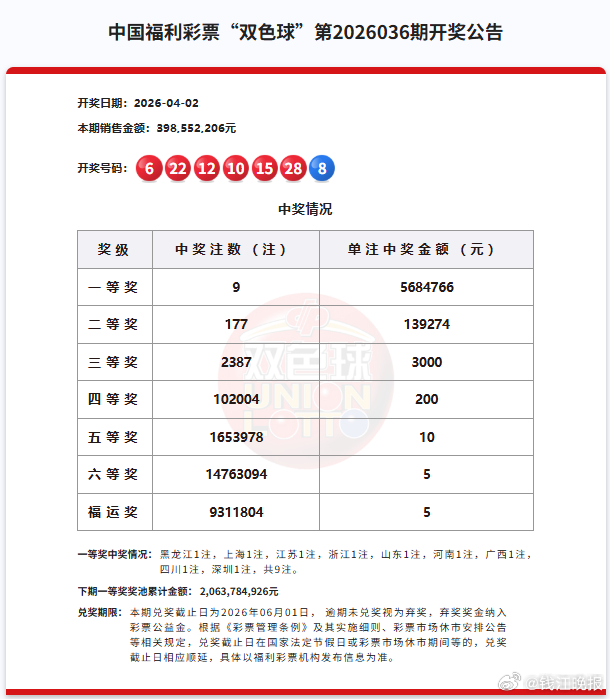 中国福利彩票“双色球”第2026036期开奖公告

开奖日期：2026-04-02

本期销售金额：398,552,206元

开奖号码：6 22 12 10 15 28 8

中奖情况

| 奖级 | 中奖注数（注） | 单注中奖金额（元） |
|---|---|---|
| 一等奖 | 9 | 5684766 |
| 二等奖 | 177 | 139274 |
| 三等奖 | 2387 | 3000 |
| 四等奖 | 102004 | 200 |
| 五等奖 | 1653978 | 10 |
| 六等奖 | 14763094 | 5 |
| 福运奖 | 9311804 | 5 |

双色球 UNION LOTTO

一等奖中奖情况：黑龙江1注，上海1注，江苏1注，浙江1注，山东1注，河南1注，广西1注，四川1注，深圳1注，共9注。

下期一等奖奖池累计金额：2,063,784,926元

兑奖期限：本期兑奖截止日为2026年06月01日，逾期未兑奖视为弃奖，弃奖奖金纳入彩票公益金。根据《彩票管理条例》及其实施细则、彩票市场休市安排公告等相关规定，兑奖截止日在国家法定节假日或彩票市场休市期间等的，兑奖截止日相应顺延，具体以福利彩票机构发布信息为准。

@钱江晚报